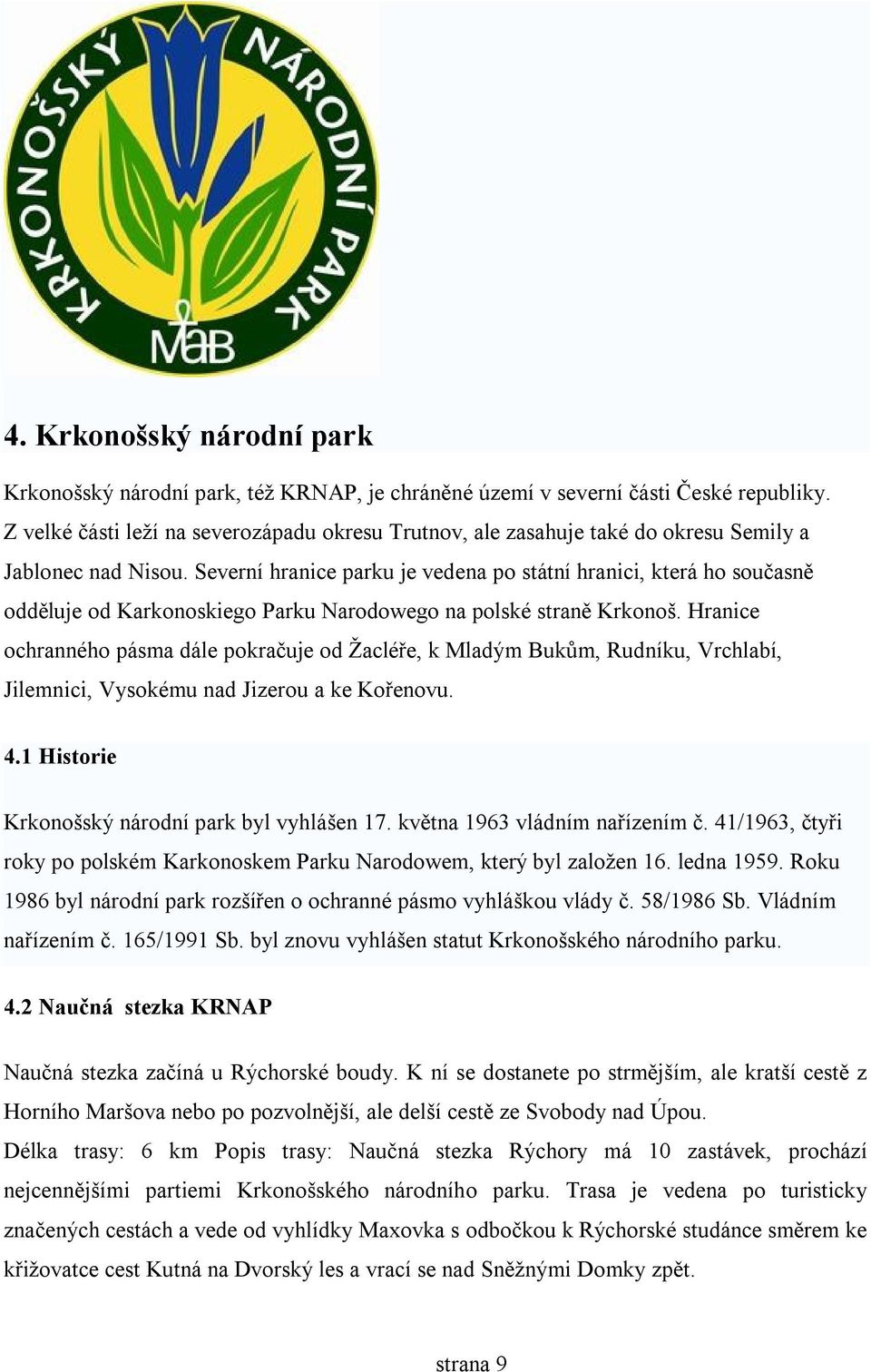 KRKONOŠSKÝ NÁRODNÍ PARK
MaB

4. Krkonošský národní park

Krkonošský národní park, též KRNAP, je chráněné území v severní části České republiky. Z velké části leží na severozápadu okresu Trutnov, ale zasahuje také do okresu Semily a Jablonec nad Nisou. Severní hranice parku je vedena po státní hranici, která ho současně odděluje od Karkonoskiego Parku Narodowego na polské straně Krkonoš. Hranice ochranného pásma dále pokračuje od Žacléře, k Mladým Bukům, Rudníku, Vrchlabí, Jilemnici, Vysokému nad Jizerou a ke Kořenovu.

4.1 Historie

Krkonošský národní park byl vyhlášen 17. května 1963 vládním nařízením č. 41/1963, čtyři roky po polském Karkonoskem Parku Narodowem, který byl založen 16. ledna 1959. Roku 1986 byl národní park rozšířen o ochranné pásmo vyhláškou vlády č. 58/1986 Sb. Vládním nařízením č. 165/1991 Sb. byl znovu vyhlášen statut Krkonošského národního parku.

4.2 Naučná stezka KRNAP

Naučná stezka začíná u Rýchorské boudy. K ní se dostanete po strmějším, ale kratší cestě z Horního Maršova nebo po pozvolnější, ale delší cestě ze Svobody nad Úpou.
Délka trasy: 6 km Popis trasy: Naučná stezka Rýchory má 10 zastávek, prochází nejcennějšími partiemi Krkonošského národního parku. Trasa je vedena po turisticky značených cestách a vede od vyhlídky Maxovka s odbočkou k Rýchorské studánce směrem ke křižovatce cest Kutná na Dvorský les a vrací se nad Sněžnými Domky zpět.

strana 9